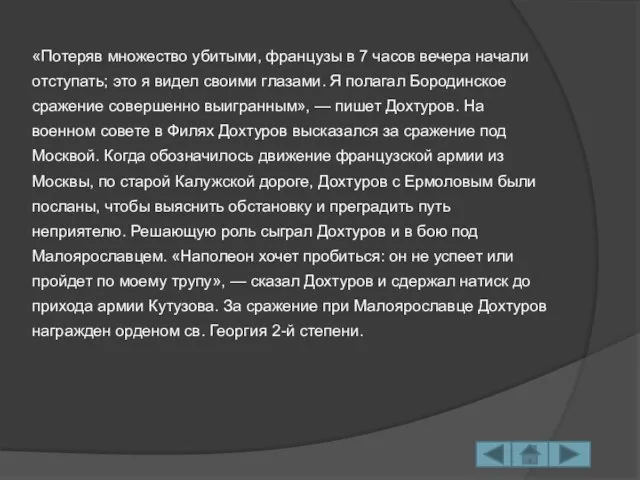 «Потеряв множество убитыми, французы в 7 часов вечера начали отступать; это я видел своими глазами. Я полагал Бородинское сражение совершенно выигранным», — пишет Дохтуров. На военном совете в Филях Дохтуров высказался за сражение под Москвой. Когда обозначилось движение французской армии из Москвы, по старой Калужской дороге, Дохтуров с Ермоловым были посланы, чтобы выяснить обстановку и преградить путь неприятелю. Решающую роль сыграл Дохтуров и в бою под Малоярославцем. «Наполеон хочет пробиться: он не успеет или пройдет по моему трупу», — сказал Дохтуров и сдержал натиск до прихода армии Кутузова. За сражение при Малоярославце Дохтуров награжден орденом св. Георгия 2-й степени.